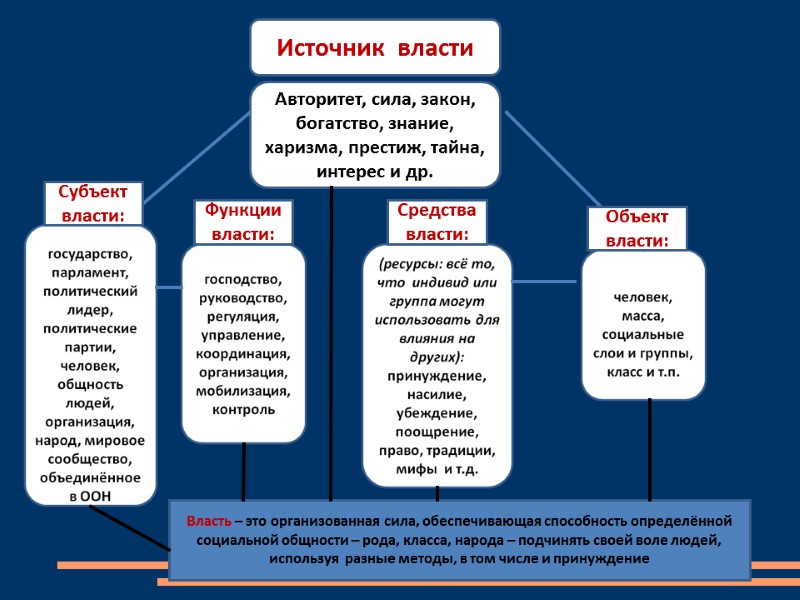 Источник власти

Авторитет, сила, закон, богатство, знание, харизма, престиж, тайна, интерес и др.

Субъект власти:

государство, парламент, политический лидер, политические партии, человек, общность людей, организация, народ, мировое сообщество, объединённое в ООН

Функции власти:

господство, руководство, регуляция, управление, координация, организация, мобилизация, контроль

Средства власти:

(ресурсы: всё то, что индивид или группа могут использовать для влияния на других): принуждение, насилие, убеждение, поощрение, право, традиции, мифы и т.д.

Объект власти:

человек, масса, социальные слои и группы, класс и т.п.

Власть – это организованная сила, обеспечивающая способность определённой социальной общности – рода, класса, народа – подчинять своей воле людей, используя разные методы, в том числе и принуждение